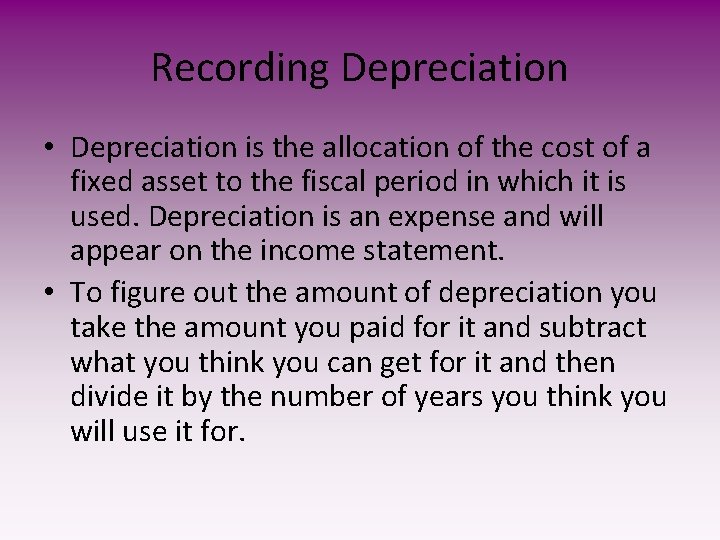 Recording Depreciation

• Depreciation is the allocation of the cost of a fixed asset to the fiscal period in which it is used. Depreciation is an expense and will appear on the income statement.

• To figure out the amount of depreciation you take the amount you paid for it and subtract what you think you can get for it and then divide it by the number of years you think you will use it for.